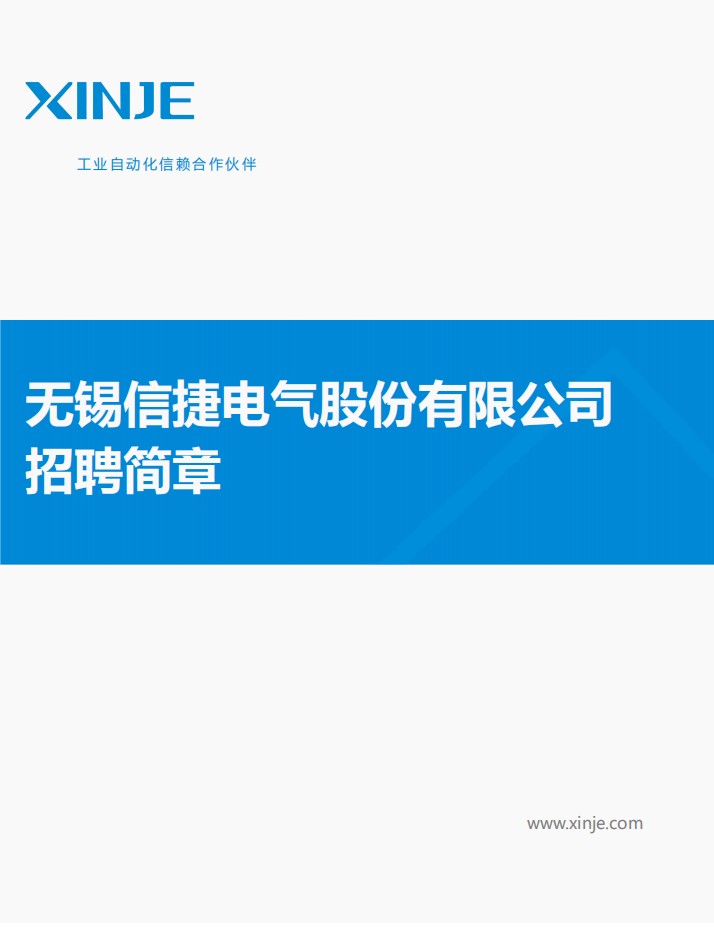 XINJE

工业自动化信赖合作伙伴

无锡信捷电气股份有限公司
招聘简章

www.xinje.com